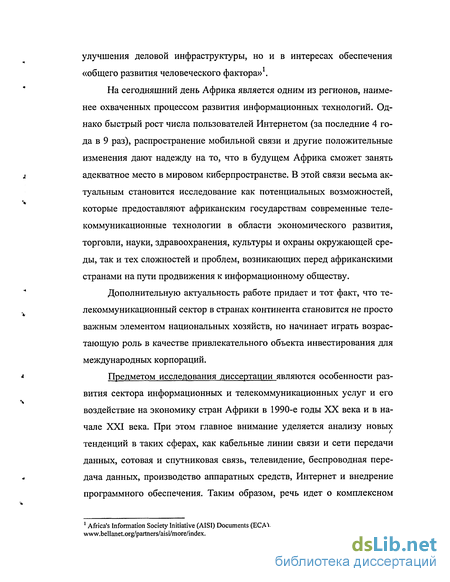 улучшения деловой инфраструктуры, но и в интересах обеспечения «общего развития человеческого фактора»$^1$.

На сегодняшний день Африка является одним из регионов, наименее охваченных процессом развития информационных технологий. Однако быстрый рост числа пользователей Интернетом (за последние 4 года в 9 раз), распространение мобильной связи и другие положительные изменения дают надежду на то, что в будущем Африка сможет занять адекватное место в мировом киберпространстве. В этой связи весьма актуальным становится исследование как потенциальных возможностей, которые предоставляют африканским государствам современные телекоммуникационные технологии в области экономического развития, торговли, науки, здравоохранения, культуры и охраны окружающей среды, так и тех сложностей и проблем, возникающих перед африканскими странами на пути продвижения к информационному обществу.

Дополнительную актуальность работе придает и тот факт, что телекоммуникационный сектор в странах континента становится не просто важным элементом национальных хозяйств, но начинает играть возрастающую роль в качестве привлекательного объекта инвестирования для международных корпораций.

Предметом исследования диссертации являются особенности развития сектора информационных и телекоммуникационных услуг и его воздействие на экономику стран Африки в 1990-е годы XX века и в начале XXI века. При этом главное внимание уделяется анализу новых тенденций в таких сферах, как кабельные линии связи и сети передачи данных, сотовая и спутниковая связь, телевидение, беспроводная передача данных, производство аппаратных средств, Интернет и внедрение программного обеспечения. Таким образом, речь идет о комплексном

$^1$ Africa's Information Society Initiative (AISI) Documents (ECA). www.bellanet.org/partners/aisi/more/index.

dsLib.net
библиотека диссертаций